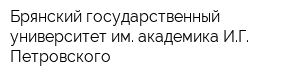 Брянский государственный университет им. академика И.Г. Петровского